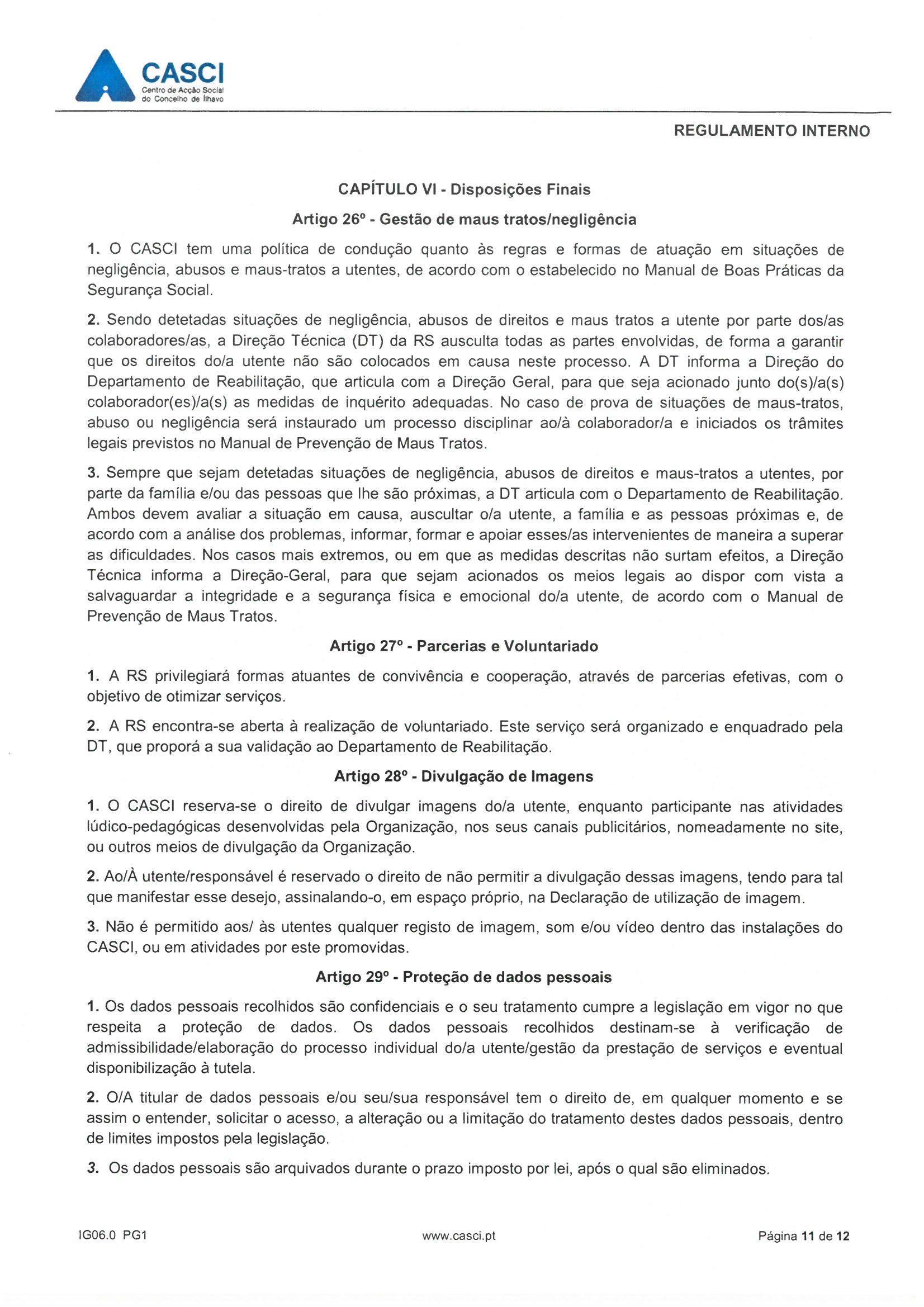 CASCI
Centro de Acção Social do Concelho de Ílhavo

REGULAMENTO INTERNO

CAPÍTULO VI - Disposições Finais

Artigo 26º - Gestão de maus tratos/negligência

1. O CASCI tem uma política de condução quanto às regras e formas de atuação em situações de negligência, abusos e maus-tratos a utentes, de acordo com o estabelecido no Manual de Boas Práticas da Segurança Social.

2. Sendo detetadas situações de negligência, abusos de direitos e maus tratos a utente por parte dos/as colaboradores/as, a Direção Técnica (DT) da RS ausculta todas as partes envolvidas, de forma a garantir que os direitos do/a utente não são colocados em causa neste processo. A DT informa a Direção do Departamento de Reabilitação, que articula com a Direção Geral, para que seja acionado junto do(s)/a(s) colaborador(es)/a(s) as medidas de inquérito adequadas. No caso de prova de situações de maus-tratos, abuso ou negligência será instaurado um processo disciplinar ao/à colaborador/a e iniciados os trâmites legais previstos no Manual de Prevenção de Maus Tratos.

3. Sempre que sejam detetadas situações de negligência, abusos de direitos e maus-tratos a utentes, por parte da família e/ou das pessoas que lhe são próximas, a DT articula com o Departamento de Reabilitação. Ambos devem avaliar a situação em causa, auscultar o/a utente, a família e as pessoas próximas e, de acordo com a análise dos problemas, informar, formar e apoiar esses/as intervenientes de maneira a superar as dificuldades. Nos casos mais extremos, ou em que as medidas descritas não surtam efeitos, a Direção Técnica informa a Direção-Geral, para que sejam acionados os meios legais ao dispor com vista a salvaguardar a integridade e a segurança física e emocional do/a utente, de acordo com o Manual de Prevenção de Maus Tratos.

Artigo 27º - Parcerias e Voluntariado

1. A RS privilegiará formas atuantes de convivência e cooperação, através de parcerias efetivas, com o objetivo de otimizar serviços.

2. A RS encontra-se aberta à realização de voluntariado. Este serviço será organizado e enquadrado pela DT, que proporá a sua validação ao Departamento de Reabilitação.

Artigo 28º - Divulgação de Imagens

1. O CASCI reserva-se o direito de divulgar imagens do/a utente, enquanto participante nas atividades lúdico-pedagógicas desenvolvidas pela Organização, nos seus canais publicitários, nomeadamente no site, ou outros meios de divulgação da Organização.

2. Ao/À utente/responsável é reservado o direito de não permitir a divulgação dessas imagens, tendo para tal que manifestar esse desejo, assinalando-o, em espaço próprio, na Declaração de utilização de imagem.

3. Não é permitido aos/ às utentes qualquer registo de imagem, som e/ou vídeo dentro das instalações do CASCI, ou em atividades por este promovidas.

Artigo 29º - Proteção de dados pessoais

1. Os dados pessoais recolhidos são confidenciais e o seu tratamento cumpre a legislação em vigor no que respeita a proteção de dados. Os dados pessoais recolhidos destinam-se à verificação de admissibilidade/elaboração do processo individual do/a utente/gestão da prestação de serviços e eventual disponibilização à tutela.

2. O/A titular de dados pessoais e/ou seu/sua responsável tem o direito de, em qualquer momento e se assim o entender, solicitar o acesso, a alteração ou a limitação do tratamento destes dados pessoais, dentro de limites impostos pela legislação.

3. Os dados pessoais são arquivados durante o prazo imposto por lei, após o qual são eliminados.

IG06.0 PG1 www.casci.pt Página 11 de 12